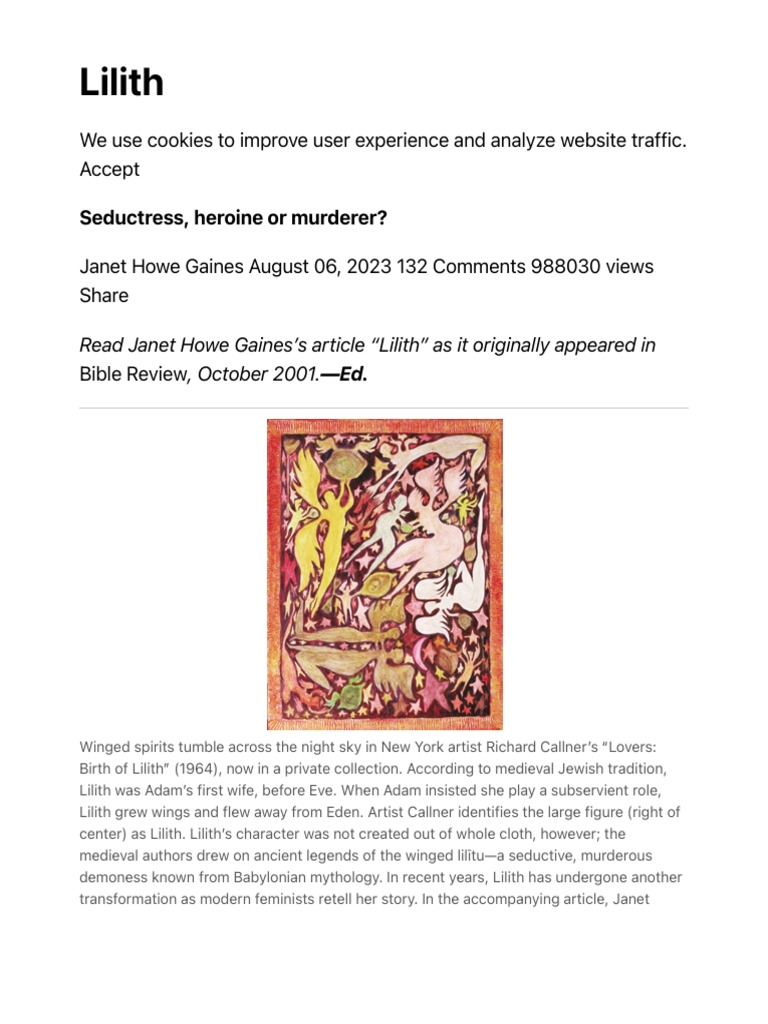 Lilith

We use cookies to improve user experience and analyze website traffic. Accept

Seductress, heroine or murderer?

Janet Howe Gaines August 06, 2023 132 Comments 988030 views Share

Read Janet Howe Gaines's article "Lilith" as it originally appeared in Bible Review, October 2001.—Ed.

Winged spirits tumble across the night sky in New York artist Richard Callner's "Lovers: Birth of Lilith" (1964), now in a private collection. According to medieval Jewish tradition, Lilith was Adam's first wife, before Eve. When Adam insisted she play a subservient role, Lilith grew wings and flew away from Eden. Artist Callner identifies the large figure (right of center) as Lilith. Lilith's character was not created out of whole cloth, however; the medieval authors drew on ancient legends of the winged lilītu—a seductive, murderous demoness known from Babylonian mythology. In recent years, Lilith has undergone another transformation as modern feminists retell her story. In the accompanying article, Janet